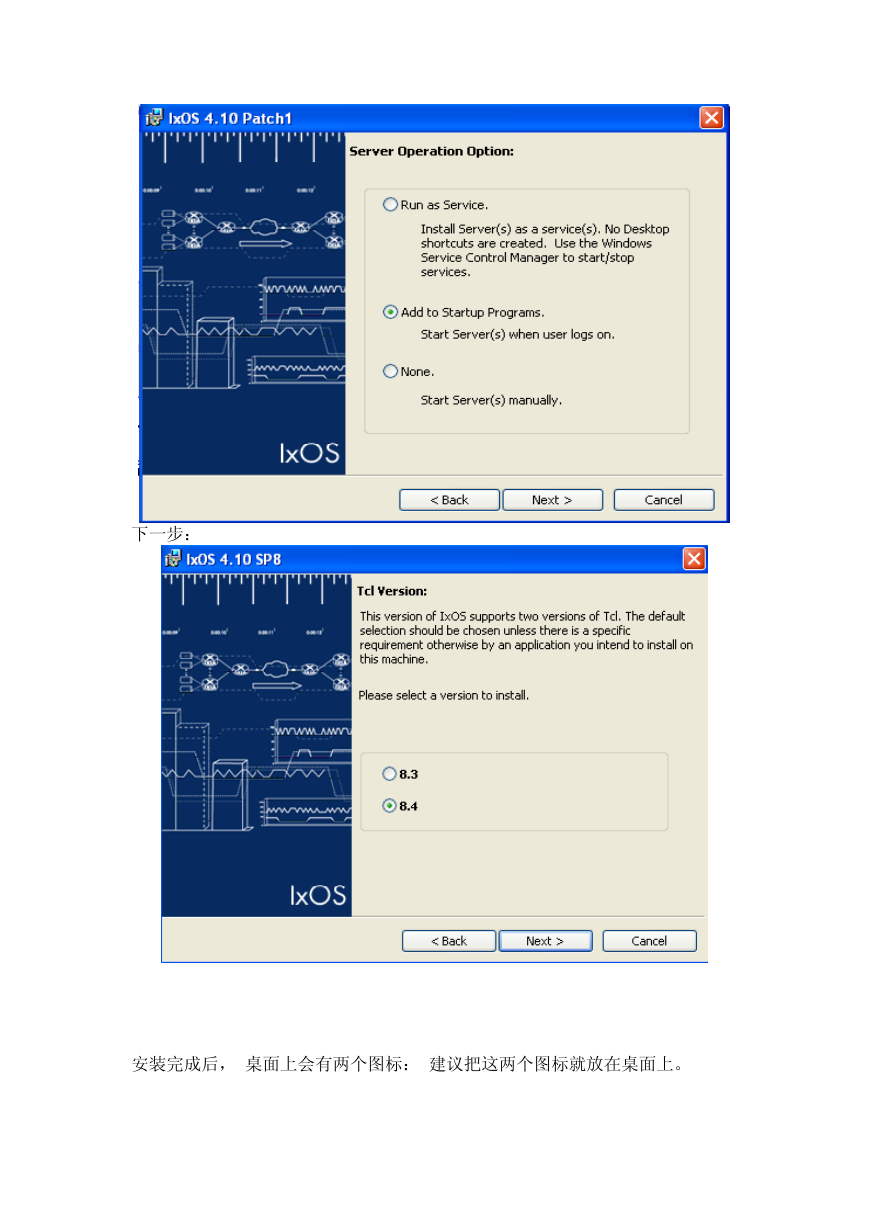 IxOS 4.10 Patch1

Server Operation Option:

Run as Service.

Install Server(s) as a service(s). No Desktop shortcuts are created. Use the Windows Service Control Manager to start/stop services.

Add to Startup Programs.

Start Server(s) when user logs on.

None.

Start Server(s) manually.

IxOS

< Back Next > Cancel

下一步：

IxOS 4.10 SP8

Tcl Version:

This version of IxOS supports two versions of Tcl. The default selection should be chosen unless there is a specific requirement otherwise by an application you intend to install on this machine.

Please select a version to install.

8.3

8.4

IxOS

< Back Next > Cancel

安装完成后， 桌面上会有两个图标： 建议把这两个图标就放在桌面上。